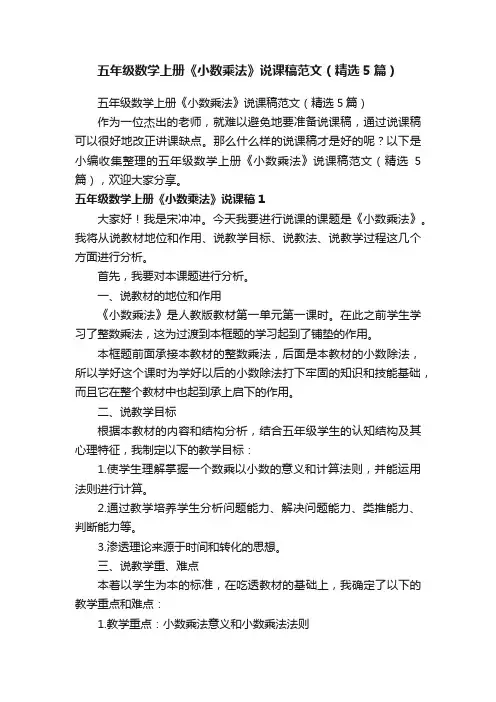 五年级数学上册《小数乘法》说课稿范文（精选5篇）

五年级数学上册《小数乘法》说课稿范文（精选5篇）

作为一位杰出的老师，就难以避免地要准备说课稿，通过说课稿可以很好地改正讲课缺点。那么什么样的说课稿才是好的呢？以下是小编收集整理的五年级数学上册《小数乘法》说课稿范文（精选5篇），欢迎大家分享。

五年级数学上册《小数乘法》说课稿1

大家好！我是宋冲冲。今天我要进行说课的课题是《小数乘法》。我将从说教材地位和作用、说教学目标、说教法、说教学过程这几个方面进行分析。

首先，我要对本课题进行分析。

一、说教材的地位和作用

《小数乘法》是人教版教材第一单元第一课时。在此之前学生学习了整数乘法，这为过渡到本框题的学习起到了铺垫的作用。

本框题前面承接本教材的整数乘法，后面是本教材的小数除法，所以学好这个课时为学好以后的小数除法打下牢固的知识和技能基础，而且它在整个教材中也起到承上启下的作用。

二、说教学目标

根据本教材的内容和结构分析，结合五年级学生的认知结构及其心理特征，我制定以下的教学目标：

1.使学生理解掌握一个数乘以小数的意义和计算法则，并能运用法则进行计算。

2.通过教学培养学生分析问题能力、解决问题能力、类推能力、判断能力等。

3.渗透理论来源于时间和转化的思想。

三、说教学重、难点

本着以学生为本的标准，在吃透教材的基础上，我确定了以下的教学重点和难点：

1.教学重点：小数乘法意义和小数乘法法则